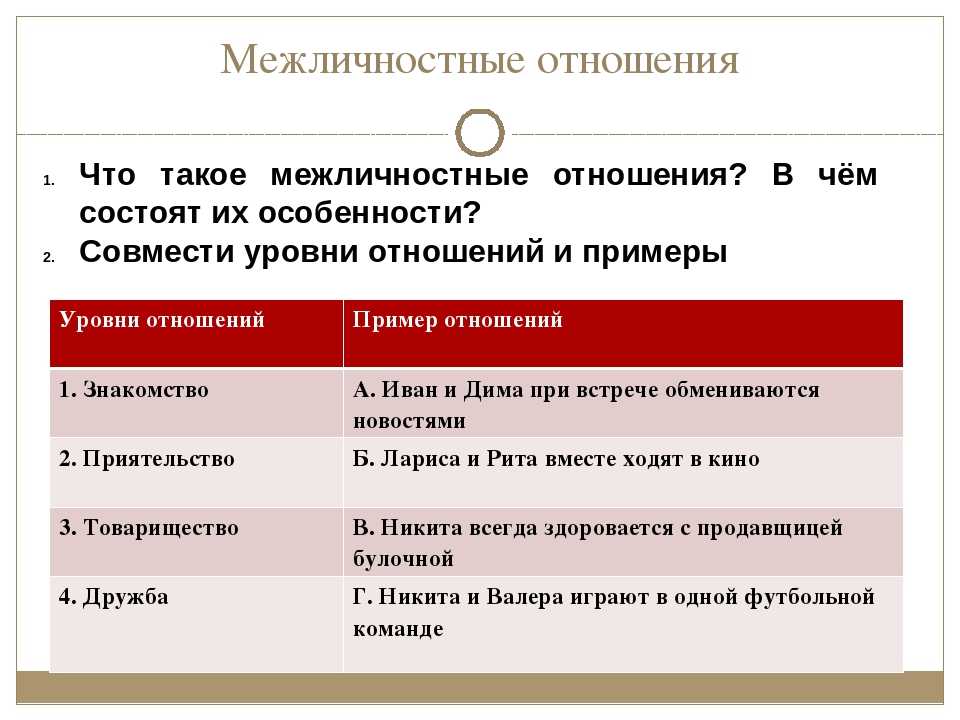 Межличностные отношения

1. Что такое межличностные отношения? В чём состоят их особенности?
2. Совмести уровни отношений и примеры

| Уровни отношений | Пример отношений |
|---|---|
| 1. Знакомство | А. Иван и Дима при встрече обмениваются новостями |
| 2. Приятельство | Б. Лариса и Рита вместе ходят в кино |
| 3. Товарищество | В. Никита всегда здоровается с продавщицей булочной |
| 4. Дружба | Г. Никита и Валера играют в одной футбольной команде |